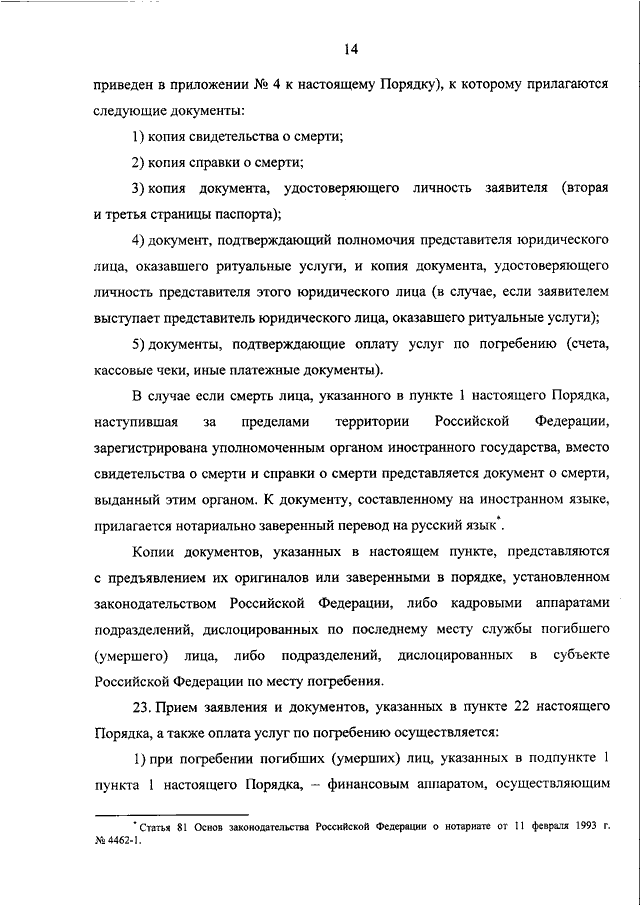 14

приведен в приложении № 4 к настоящему Порядку), к которому прилагаются следующие документы:

1) копия свидетельства о смерти;

2) копия справки о смерти;

3) копия документа, удостоверяющего личность заявителя (вторая и третья страницы паспорта);

4) документ, подтверждающий полномочия представителя юридического лица, оказавшего ритуальные услуги, и копия документа, удостоверяющего личность представителя этого юридического лица (в случае, если заявителем выступает представитель юридического лица, оказавшего ритуальные услуги);

5) документы, подтверждающие оплату услуг по погребению (счета, кассовые чеки, иные платежные документы).

В случае если смерть лица, указанного в пункте 1 настоящего Порядка, наступившая за пределами территории Российской Федерации, зарегистрирована уполномоченным органом иностранного государства, вместо свидетельства о смерти и справки о смерти представляется документ о смерти, выданный этим органом. К документу, составленному на иностранном языке, прилагается нотариально заверенный перевод на русский язык$^*$.

Копии документов, указанных в настоящем пункте, представляются с предъявлением их оригиналов или заверенными в порядке, установленном законодательством Российской Федерации, либо кадровыми аппаратами подразделений, дислоцированных по последнему месту службы погибшего (умершего) лица, либо подразделений, дислоцированных в субъекте Российской Федерации по месту погребения.

23. Прием заявления и документов, указанных в пункте 22 настоящего Порядка, а также оплата услуг по погребению осуществляется:

1) при погребении погибших (умерших) лиц, указанных в подпункте 1 пункта 1 настоящего Порядка, – финансовым аппаратом, осуществляющим

$^*$ Статья 81 Основ законодательства Российской Федерации о нотариате от 11 февраля 1993 г. № 4462-1.